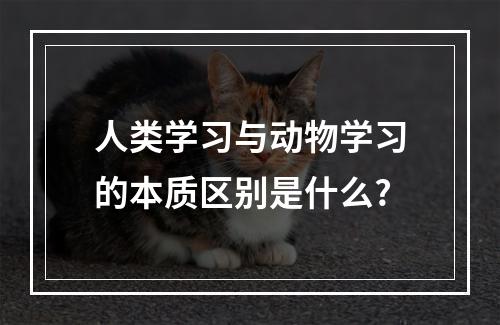 人类学习与动物学习的本质区别是什么?